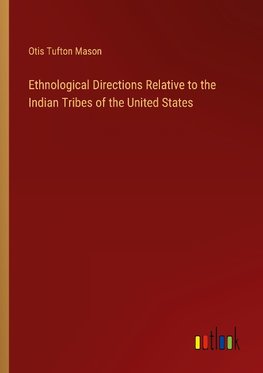 Otis Tufton Mason

Ethnological Directions Relative to the Indian Tribes of the United States

outlook